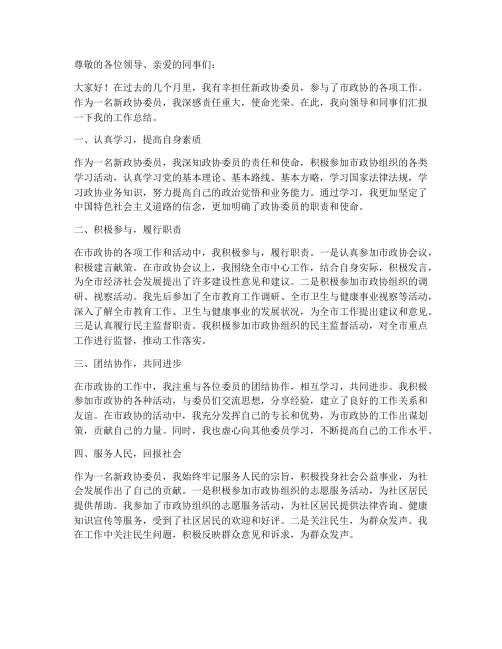 尊敬的各位领导、亲爱的同事们：

大家好！在过去的几个月里，我有幸担任新政协委员，参与了市政协的各项工作。作为一名新政协委员，我深感责任重大，使命光荣。在此，我向领导和同事们汇报一下我的工作总结。

一、认真学习，提高自身素质

作为一名新政协委员，我深知政协委员的责任和使命，积极参加市政协组织的各类学习活动，认真学习党的基本理论、基本路线、基本方略，学习国家法律法规，学习政协业务知识，努力提高自己的政治觉悟和业务能力。通过学习，我更加坚定了中国特色社会主义道路的信念，更加明确了政协委员的职责和使命。

二、积极参与，履行职责

在市政协的各项工作和活动中，我积极参与，履行职责。一是认真参加市政协会议，积极建言献策。在市政协会议上，我围绕全市中心工作，结合自身实际，积极发言，为全市经济社会发展提出了许多建设性意见和建议。二是积极参加市政协组织的调研、视察活动。我先后参加了全市教育工作调研、全市卫生与健康事业视察等活动，深入了解全市教育工作、卫生与健康事业的发展状况，为全市工作提出建议和意见。三是认真履行民主监督职责。我积极参加市政协组织的民主监督活动，对全市重点工作进行监督，推动工作落实。

三、团结协作，共同进步

在市政协的工作中，我注重与各位委员的团结协作，相互学习，共同进步。我积极参加市政协的各种活动，与委员们交流思想，分享经验，建立了良好的工作关系和友谊。在市政协的活动中，我充分发挥自己的专长和优势，为市政协的工作出谋划策，贡献自己的力量。同时，我也虚心向其他委员学习，不断提高自己的工作水平。

四、服务人民，回报社会

作为一名新政协委员，我始终牢记服务人民的宗旨，积极投身社会公益事业，为社会发展作出了自己的贡献。一是积极参加市政协组织的志愿服务活动，为社区居民提供帮助。我参加了市政协组织的志愿服务活动，为社区居民提供法律咨询、健康知识宣传等服务，受到了社区居民的欢迎和好评。二是关注民生，为群众发声。我在工作中关注民生问题，积极反映群众意见和诉求，为群众发声。